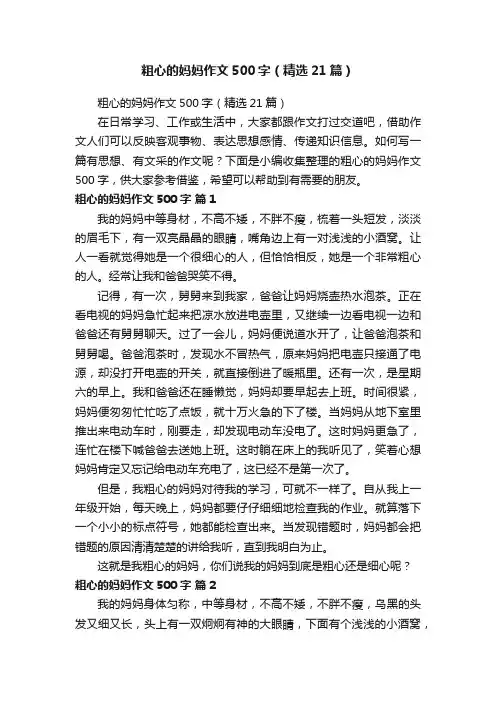 粗心的妈妈作文500字（精选21篇）

粗心的妈妈作文500字（精选21篇）

在日常学习、工作或生活中，大家都跟作文打过交道吧，借助作文人们可以反映客观事物、表达思想感情、传递知识信息。如何写一篇有思想、有文采的作文呢？下面是小编收集整理的粗心的妈妈作文500字，供大家参考借鉴，希望可以帮助到有需要的朋友。

粗心的妈妈作文500字 篇1

我的妈妈中等身材，不高不矮，不胖不瘦，梳着一头短发，淡淡的眉毛下，有一双亮晶晶的眼睛，嘴角边上有一对浅浅的小酒窝。让人一看就觉得她是一个很细心的人，但恰恰相反，她是一个非常粗心的人。经常让我和爸爸哭笑不得。

记得，有一次，舅舅来到我家，爸爸让妈妈烧壶热水泡茶。正在看电视的妈妈急忙起来把凉水放进电壶里，又继续一边看电视一边和爸爸还有舅舅聊天。过了一会儿，妈妈便说道水开了，让爸爸泡茶和舅舅喝。爸爸泡茶时，发现水不冒热气，原来妈妈把电壶只接通了电源，却没打开电壶的开关，就直接倒进了暖瓶里。还有一次，是星期六的早上。我和爸爸还在睡懒觉，妈妈却要早起去上班。时间很紧，妈妈便匆匆忙忙吃了点饭，就十万火急的下了楼。当妈妈从地下室里推出来电动车时，刚要走，却发现电动车没电了。这时妈妈更急了，连忙在楼下喊爸爸去送她上班。这时躺在床上的我听见了，笑着心想妈妈肯定又忘记给电动车充电了，这已经不是第一次了。

但是，我粗心的妈妈对待我的学习，可就不一样了。自从我上一年级开始，每天晚上，妈妈都要仔仔细细地检查我的作业。就算落下一个小小的标点符号，她都能检查出来。当发现错题时，妈妈都会把错题的原因清清楚楚的讲给我听，直到我明白为止。

这就是我粗心的妈妈，你们说我的妈妈到底是粗心还是细心呢？

粗心的妈妈作文500字 篇2

我的妈妈身体匀称，中等身材，不高不矮，不胖不瘦，乌黑的头发又细又长，头上有一双炯炯有神的大眼睛，下面有个浅浅的小酒窝，